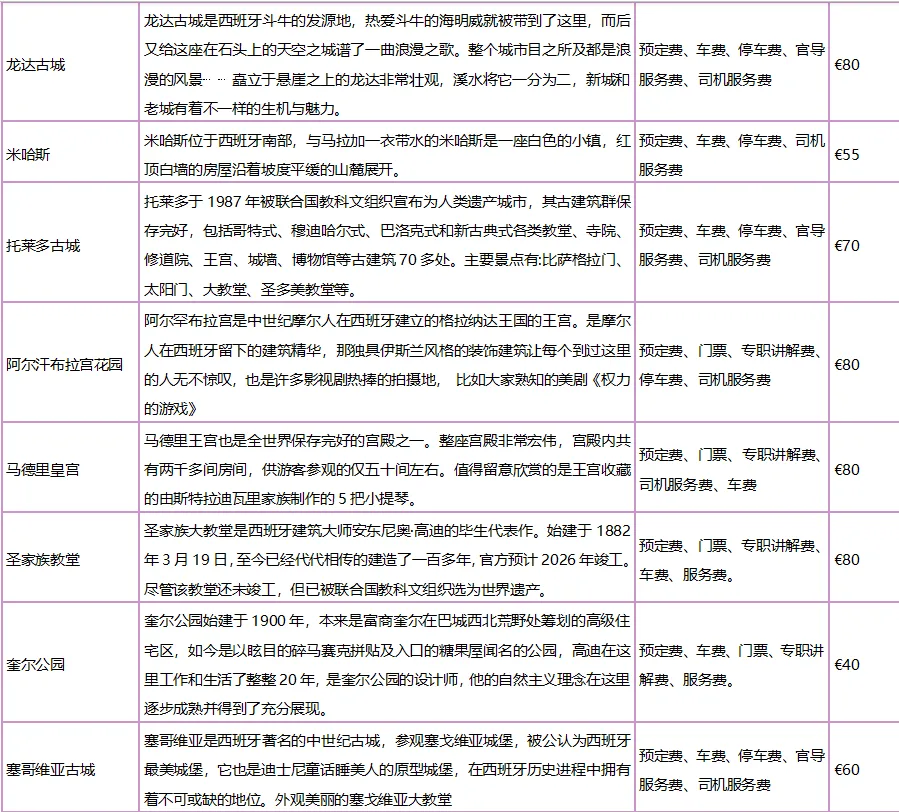 | 龙达古城 | 龙达古城是西班牙斗牛的发源地，热爱斗牛的海明威就被带到了这里，而后又给这座在石头上的天空之城谱了一曲浪漫之歌。整个城市目之所及都是浪漫的风景⋯ ⋯ 矗立于悬崖之上的龙达非常壮观，溪水将它一分为二，新城和老城有着不一样的生机与魅力。 | 预定费、车费、停车费、官导服务费、司机服务费 | €80 |
|---|---|---|---|
| 米哈斯 | 米哈斯位于西班牙南部，与马拉加一衣带水的米哈斯是一座白色的小镇，红顶白墙的房屋沿着坡度平缓的山麓展开。 | 预定费、车费、停车费、司机服务费 | €55 |
| 托莱多古城 | 托莱多于 1987 年被联合国教科文组织宣布为人类遗产城市，其古建筑群保存完好，包括哥特式、穆迪哈尔式、巴洛克式和新古典式各类教堂、寺院、修道院、王宫、城墙、博物馆等古建筑 70 多处。主要景点有:比萨格拉门、太阳门、大教堂、圣多美教堂等。 | 预定费、车费、停车费、官导服务费、司机服务费 | €70 |
| 阿尔汗布拉宫花园 | 阿尔罕布拉宫是中世纪摩尔人在西班牙建立的格拉纳达王国的王宫。是摩尔人在西班牙留下的建筑精华，那独具伊斯兰风格的装饰建筑让每个到过这里的人无不惊叹，也是许多影视剧热捧的拍摄地， 比如大家熟知的美剧《权力的游戏》 | 预定费、门票、专职讲解费、停车费、司机服务费 | €80 |
| 马德里皇宫 | 马德里王宫也是全世界保存完好的宫殿之一。整座宫殿非常宏伟，宫殿内共有两千多间房间，供游客参观的仅五十间左右。值得留意欣赏的是王宫收藏的由斯特拉迪瓦里家族制作的 5 把小提琴。 | 预定费、门票、专职讲解费、司机服务费、车费 | €80 |
| 圣家族教堂 | 圣家族大教堂是西班牙建筑大师安东尼奥·高迪的毕生代表作。始建于 1882 年 3 月 19 日，至今已经代代相传的建造了一百多年，官方预计 2026 年竣工。尽管该教堂还未竣工，但已被联合国教科文组织选为世界遗产。 | 预定费、门票、专职讲解费、车费、服务费。 | €80 |
| 奎尔公园 | 奎尔公园始建于 1900 年，本来是富商奎尔在巴城西北荒野处筹划的高级住宅区，如今是以眩目的碎马赛克拼贴及入口的糖果屋闻名的公园，高迪在这里工作和生活了整整 20 年，是奎尔公园的设计师，他的自然主义理念在这里逐步成熟并得到了充分展现。 | 预定费、车费、门票、专职讲解费、服务费。 | €40 |
| 塞哥维亚古城 | 塞哥维亚是西班牙著名的中世纪古城，参观塞戈维亚城堡，被公认为西班牙最美城堡，它也是迪士尼童话睡美人的原型城堡，在西班牙历史进程中拥有着不可或缺的地位。外观美丽的塞戈维亚大教堂 | 预定费、车费、停车费、官导服务费、司机服务费 | €60 |